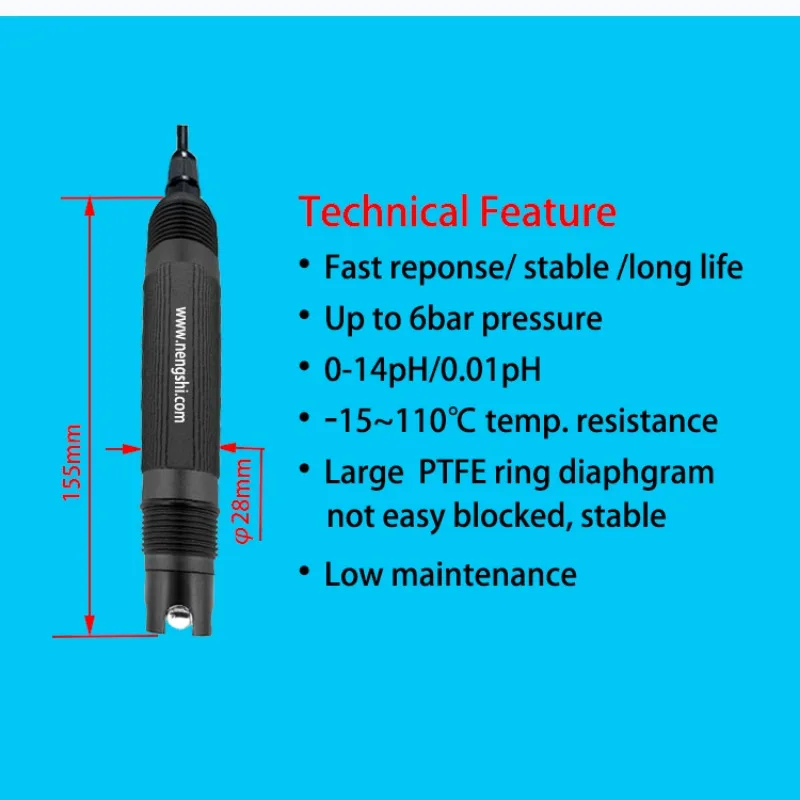 155mm

www.nengshi.com

φ28mm

Technical Feature

• Fast reponse/ stable /long life
• Up to 6bar pressure
• 0-14pH/0.01pH
• -15~110℃ temp. resistance
• Large PTFE ring diaphgram not easy blocked, stable
• Low maintenance